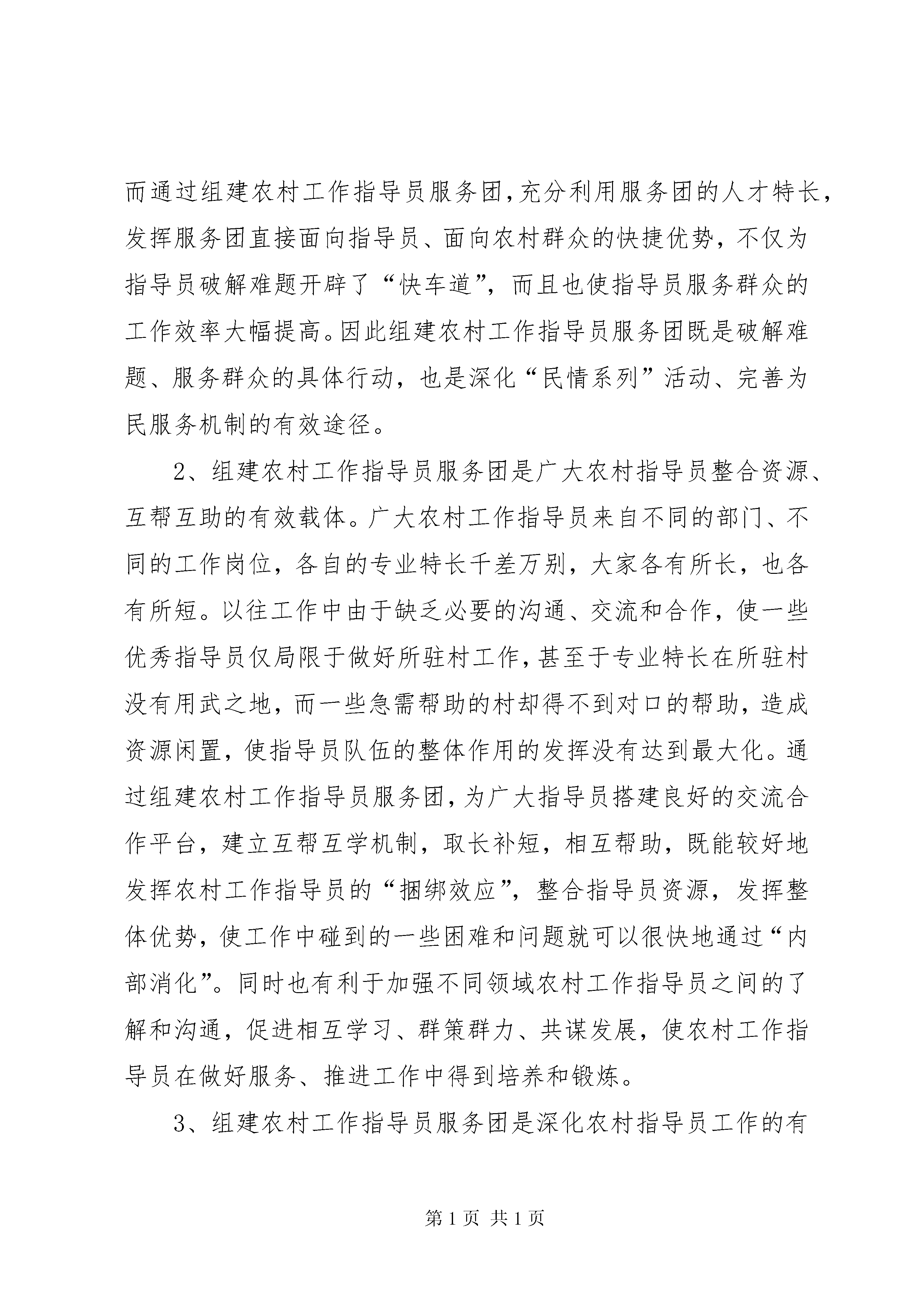 而通过组建农村工作指导员服务团，充分利用服务团的人才特长，发挥服务团直接面向指导员、面向农村群众的快捷优势，不仅为指导员破解难题开辟了“快车道”，而且也使指导员服务群众的工作效率大幅提高。因此组建农村工作指导员服务团既是破解难题、服务群众的具体行动，也是深化“民情系列”活动、完善为民服务机制的有效途径。

2、组建农村工作指导员服务团是广大农村指导员整合资源、互帮互助的有效载体。广大农村工作指导员来自不同的部门、不同的工作岗位，各自的专业特长千差万别，大家各有所长，也各有所短。以往工作中由于缺乏必要的沟通、交流和合作，使一些优秀指导员仅局限于做好所驻村工作，甚至于专业特长在所驻村没有用武之地，而一些急需帮助的村却得不到对口的帮助，造成资源闲置，使指导员队伍的整体作用的发挥没有达到最大化。通过组建农村工作指导员服务团，为广大指导员搭建良好的交流合作平台，建立互帮互学机制，取长补短，相互帮助，既能较好地发挥农村工作指导员的“捆绑效应”，整合指导员资源，发挥整体优势，使工作中碰到的一些困难和问题就可以很快地通过“内部消化”。同时也有利于加强不同领域农村工作指导员之间的了解和沟通，促进相互学习、群策群力、共谋发展，使农村工作指导员在做好服务、推进工作中得到培养和锻炼。

3、组建农村工作指导员服务团是深化农村指导员工作的有

第 1 页 共 1 页